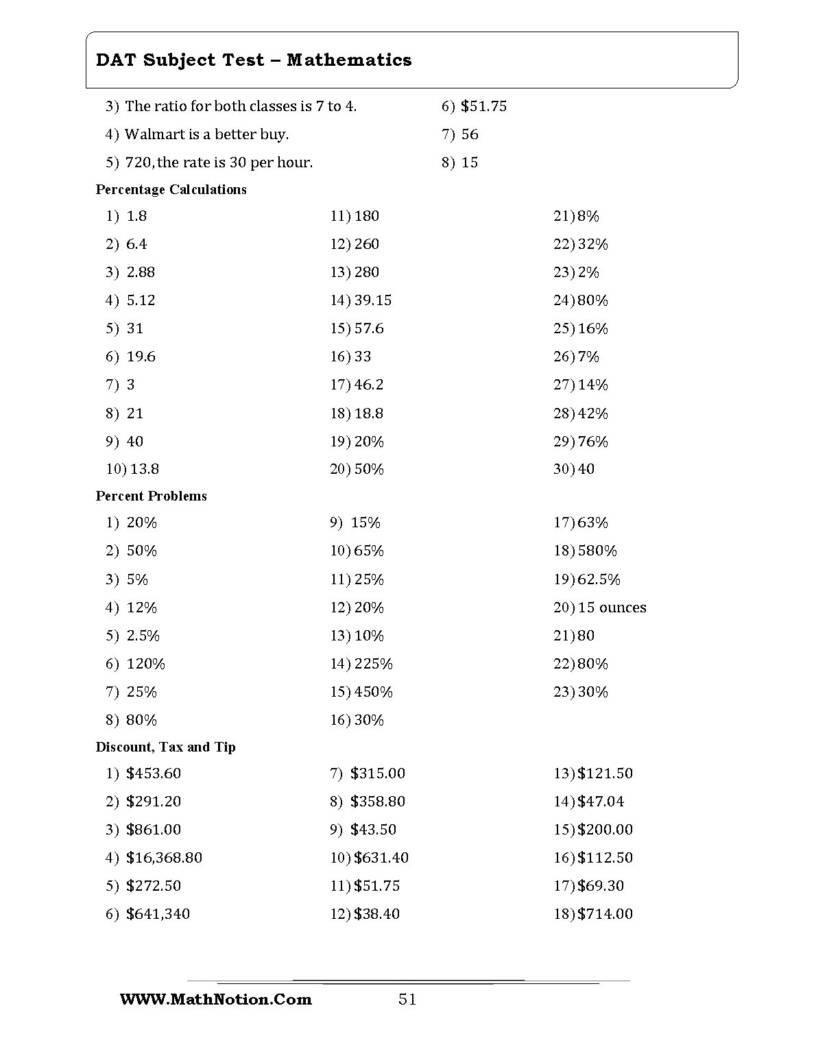 DAT Subject Test – Mathematics

3) The ratio for both classes is 7 to 4.
4) Walmart is a better buy.
5) 720, the rate is 30 per hour.

6) $51.75
7) 56
8) 15

Percentage Calculations

1) 1.8
2) 6.4
3) 2.88
4) 5.12
5) 31
6) 19.6
7) 3
8) 21
9) 40
10) 13.8

11) 180
12) 260
13) 280
14) 39.15
15) 57.6
16) 33
17) 46.2
18) 18.8
19) 20%
20) 50%

21) 8%
22) 32%
23) 2%
24) 80%
25) 16%
26) 7%
27) 14%
28) 42%
29) 76%
30) 40

Percent Problems

1) 20%
2) 50%
3) 5%
4) 12%
5) 2.5%
6) 120%
7) 25%
8) 80%

9) 15%
10) 65%
11) 25%
12) 20%
13) 10%
14) 225%
15) 450%
16) 30%

17) 63%
18) 580%
19) 62.5%
20) 15 ounces
21) 80
22) 80%
23) 30%

Discount, Tax and Tip

1) $453.60
2) $291.20
3) $861.00
4) $16,368.80
5) $272.50
6) $641,340

7) $315.00
8) $358.80
9) $43.50
10) $631.40
11) $51.75
12) $38.40

13) $121.50
14) $47.04
15) $200.00
16) $112.50
17) $69.30
18) $714.00

WWW.MathNotion.Com
51